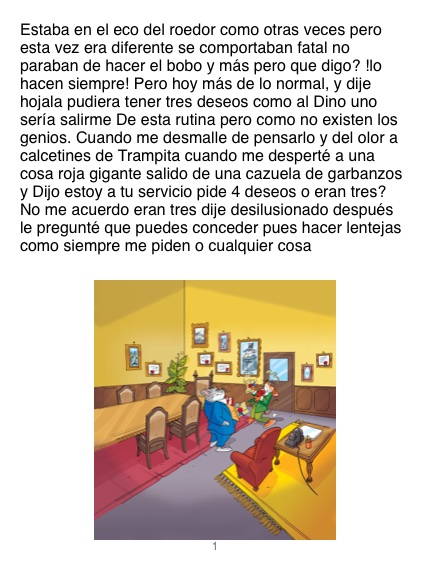 Estaba en el eco del roedor como otras veces pero esta vez era diferente se comportaban fatal no paraban de hacer el bobo y más pero que digo? !lo hacen siempre! Pero hoy más de lo normal, y dije hojala pudiera tener tres deseos como al Dino uno sería salirme De esta rutina pero como no existen los genios. Cuando me desmalle de pensarlo y del olor a calcetines de Trampita cuando me desperté a una cosa roja gigante salido de una cazuela de garbanzos y Dijo estoy a tu servicio pide 4 deseos o eran tres? No me acuerdo eran tres dije desilusionado después le pregunté que puedes conceder pues hacer lentejas como siempre me piden o cualquier cosa

1